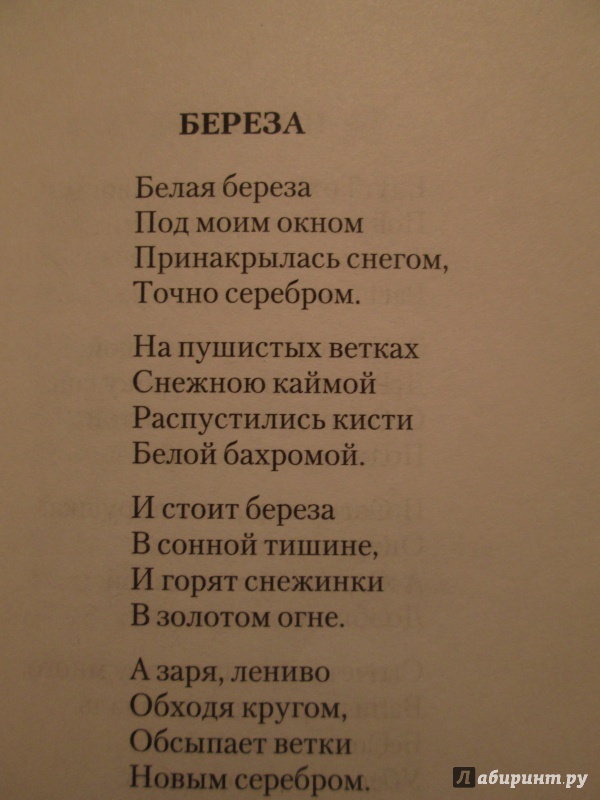 БЕРЕЗА

Белая береза
Под моим окном
Принакрылась снегом,
Точно серебром.

На пушистых ветках
Снежною каймой
Распустились кисти
Белой бахромой.

И стоит береза
В сонной тишине,
И горят снежинки
В золотом огне.

А заря, лениво
Обходя кругом,
Обсыпает ветки
Новым серебром.

Лабиринт.ру